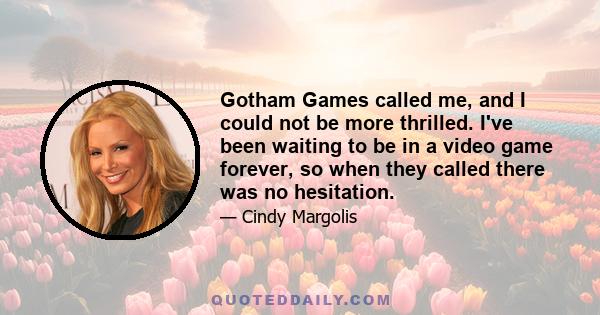 Gotham Games called me, and I could not be more thrilled. I've been waiting to be in a video game forever, so when they called there was no hesitation.

— Cindy Margolis

QUOTEDDAILY.COM